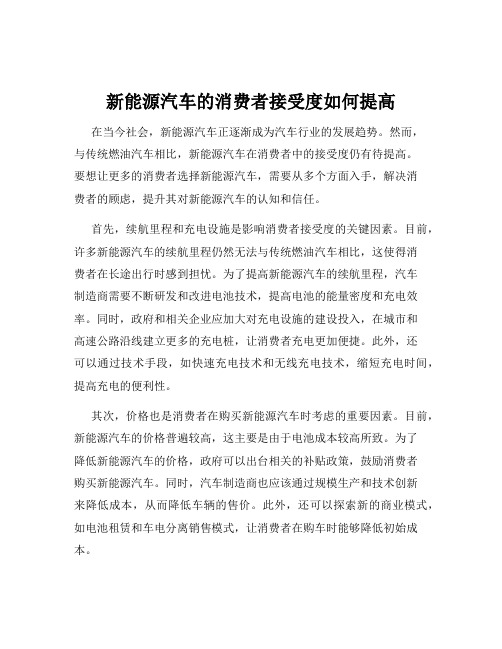 新能源汽车的消费者接受度如何提高

在当今社会，新能源汽车正逐渐成为汽车行业的发展趋势。然而，与传统燃油汽车相比，新能源汽车在消费者中的接受度仍有待提高。要想让更多的消费者选择新能源汽车，需要从多个方面入手，解决消费者的顾虑，提升其对新能源汽车的认知和信任。

首先，续航里程和充电设施是影响消费者接受度的关键因素。目前，许多新能源汽车的续航里程仍然无法与传统燃油汽车相比，这使得消费者在长途出行时感到担忧。为了提高新能源汽车的续航里程，汽车制造商需要不断研发和改进电池技术，提高电池的能量密度和充电效率。同时，政府和相关企业应加大对充电设施的建设投入，在城市和高速公路沿线建立更多的充电桩，让消费者充电更加便捷。此外，还可以通过技术手段，如快速充电技术和无线充电技术，缩短充电时间，提高充电的便利性。

其次，价格也是消费者在购买新能源汽车时考虑的重要因素。目前，新能源汽车的价格普遍较高，这主要是由于电池成本较高所致。为了降低新能源汽车的价格，政府可以出台相关的补贴政策，鼓励消费者购买新能源汽车。同时，汽车制造商也应该通过规模生产和技术创新来降低成本，从而降低车辆的售价。此外，还可以探索新的商业模式，如电池租赁和车电分离销售模式，让消费者在购车时能够降低初始成本。